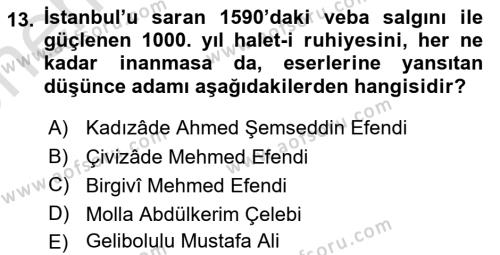 13. İstanbul'u saran 1590'daki veba salgını ile güçlenen 1000. yıl halet-i ruhiyesini, her ne kadar inanmasa da, eserlerine yansıtan düşünce adamı aşağıdakilerden hangisidir?

A) Kadızâde Ahmed Şemseddin Efendi
B) Çivizâde Mehmed Efendi
C) Birgivî Mehmed Efendi
D) Molla Abdülkerim Çelebi
E) Gelibolulu Mustafa Ali

www.aofsoru.com